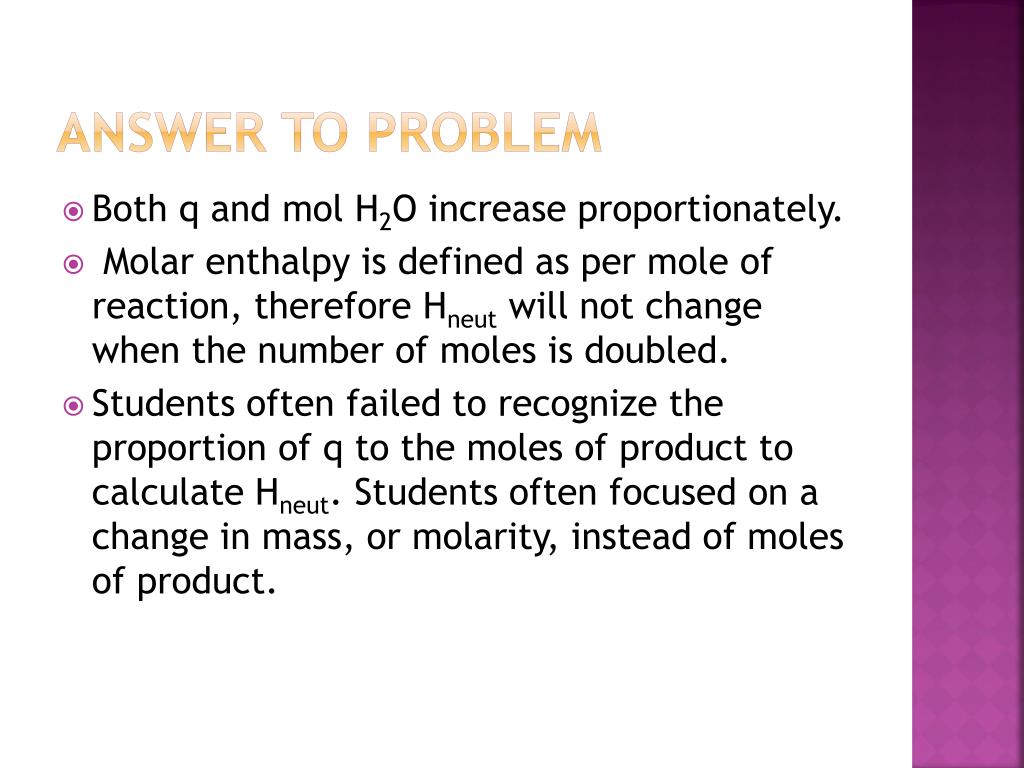 ANSWER TO PROBLEM

Both q and mol $H_2O$ increase proportionately.

Molar enthalpy is defined as per mole of reaction, therefore $H_{neut}$ will not change when the number of moles is doubled.

Students often failed to recognize the proportion of q to the moles of product to calculate $H_{neut}$. Students often focused on a change in mass, or molarity, instead of moles of product.